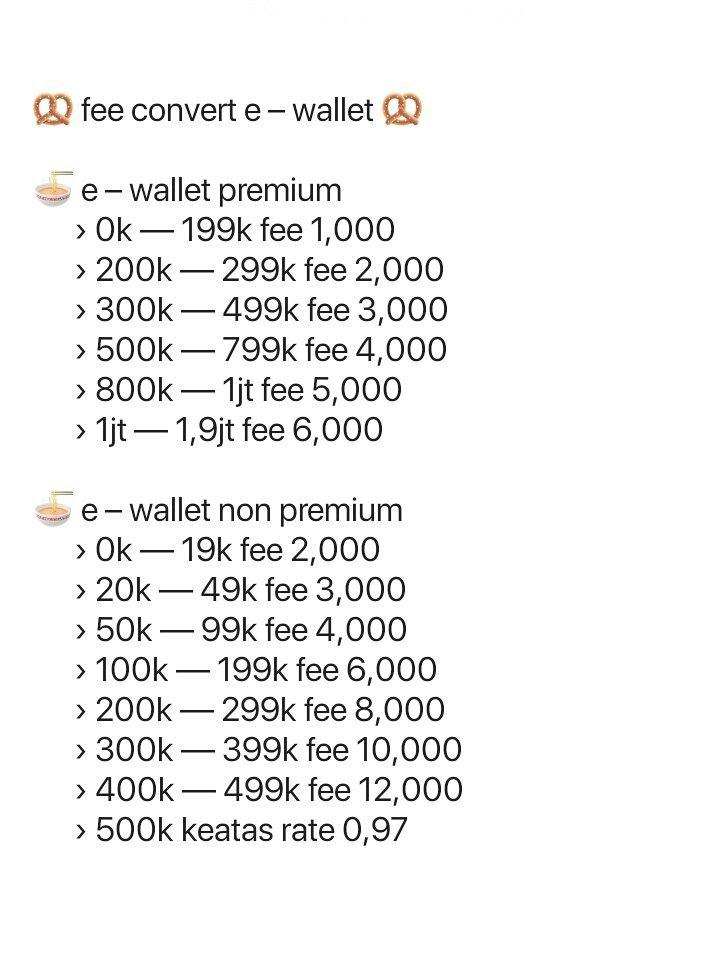 🥨 fee convert e – wallet 🥨

🍜 e – wallet premium
› 0k — 199k fee 1,000
› 200k — 299k fee 2,000
› 300k — 499k fee 3,000
› 500k — 799k fee 4,000
› 800k — 1jt fee 5,000
› 1jt — 1,9jt fee 6,000

🍜 e – wallet non premium
› 0k — 19k fee 2,000
› 20k — 49k fee 3,000
› 50k — 99k fee 4,000
› 100k — 199k fee 6,000
› 200k — 299k fee 8,000
› 300k — 399k fee 10,000
› 400k — 499k fee 12,000
› 500k keatas rate 0,97